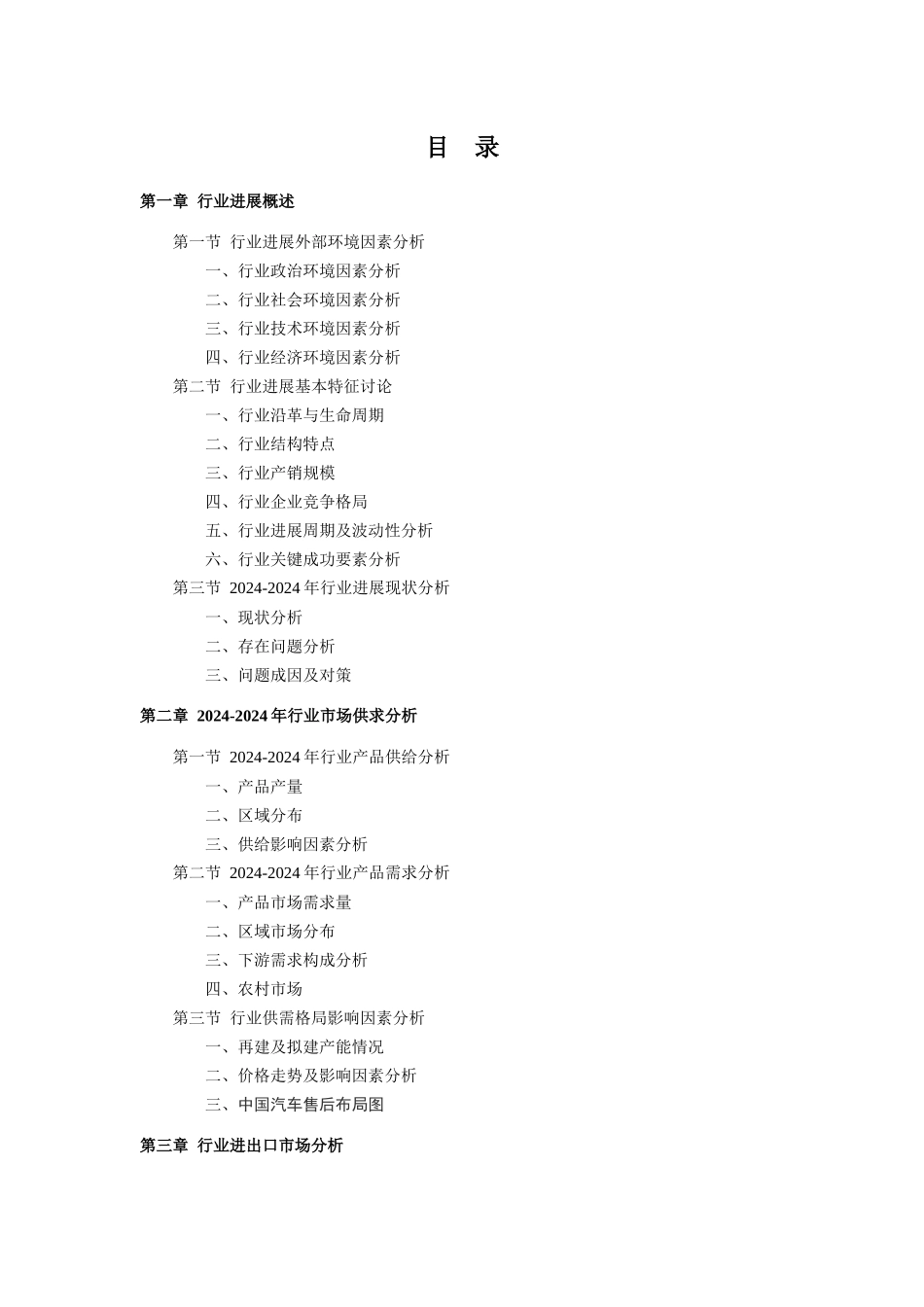 目　录

第一章  行业进展概述

第一节  行业进展外部环境因素分析
一、行业政治环境因素分析
二、行业社会环境因素分析
三、行业技术环境因素分析
四、行业经济环境因素分析
第二节  行业进展基本特征讨论
一、行业沿革与生命周期
二、行业结构特点
三、行业产销规模
四、行业企业竞争格局
五、行业进展周期及波动性分析
六、行业关键成功要素分析
第三节  2024-2024 年行业进展现状分析
一、现状分析
二、存在问题分析
三、问题成因及对策

第二章  2024-2024 年行业市场供求分析

第一节  2024-2024 年行业产品供给分析
一、产品产量
二、区域分布
三、供给影响因素分析
第二节  2024-2024 年行业产品需求分析
一、产品市场需求量
二、区域市场分布
三、下游需求构成分析
四、农村市场
第三节  行业供需格局影响因素分析
一、再建及拟建产能情况
二、价格走势及影响因素分析
三、中国汽车售后布局图

第三章  行业进出口市场分析